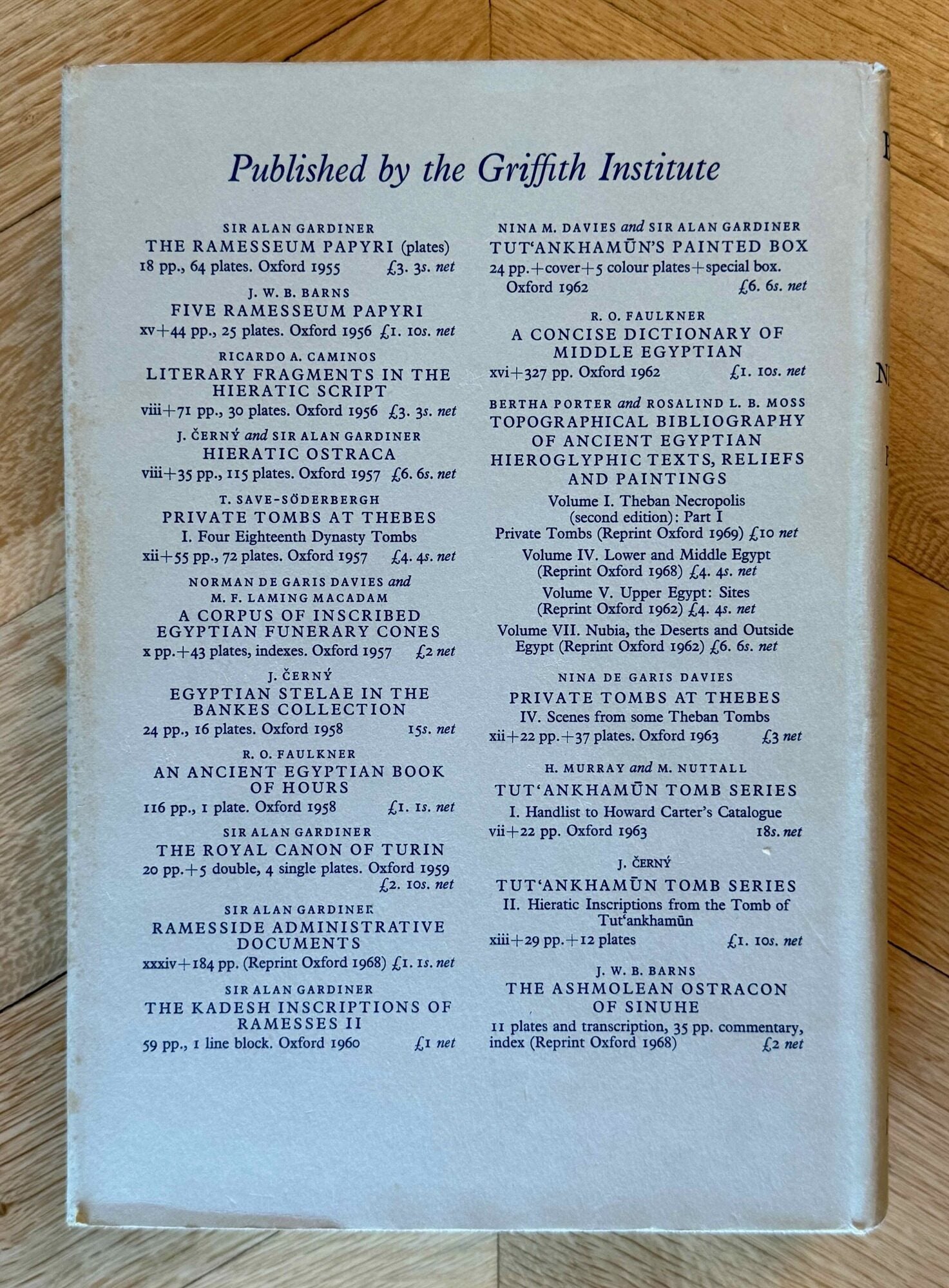 Published by the Griffith Institute

SIR ALAN GARDINER
THE RAMESSEUM PAPYRI (plates)
18 pp., 64 plates. Oxford 1955 £3. 3s. net

J. W. B. BARNS
FIVE RAMESSEUM PAPYRI
xv+44 pp., 25 plates. Oxford 1956 £1. 10s. net

RICARDO A. CAMINOS
LITERARY FRAGMENTS IN THE HIERATIC SCRIPT
viii+71 pp., 30 plates. Oxford 1956 £3. 3s. net

J. ČERNÝ and SIR ALAN GARDINER
HIERATIC OSTRACA
viii+35 pp., 115 plates. Oxford 1957 £6. 6s. net

T. SAVE-SÖDERBERGH
PRIVATE TOMBS AT THEBES
I. Four Eighteenth Dynasty Tombs
xii+55 pp., 72 plates. Oxford 1957 £4. 4s. net

NORMAN DE GARIS DAVIES and M. F. LAMING MACADAM
A CORPUS OF INSCRIBED EGYPTIAN FUNERARY CONES
x pp.+43 plates, indexes. Oxford 1957 £2 net

J. ČERNÝ
EGYPTIAN STELAE IN THE BANKES COLLECTION
24 pp., 16 plates. Oxford 1958 15s. net

R. O. FAULKNER
AN ANCIENT EGYPTIAN BOOK OF HOURS
116 pp., 1 plate. Oxford 1958 £1. 1s. net

SIR ALAN GARDINER
THE ROYAL CANON OF TURIN
20 pp.+5 double, 4 single plates. Oxford 1959 £2. 10s. net

SIR ALAN GARDINER
RAMESSIDE ADMINISTRATIVE DOCUMENTS
xxxiv+184 pp. (Reprint Oxford 1968) £1. 1s. net

SIR ALAN GARDINER
THE KADESH INSCRIPTIONS OF RAMESSES II
59 pp., 1 line block. Oxford 1960 £1 net

NINA M. DAVIES and SIR ALAN GARDINER
TUT'ANKHAMŪN'S PAINTED BOX
24 pp.+cover+5 colour plates+special box. Oxford 1962 £6. 6s. net

R. O. FAULKNER
A CONCISE DICTIONARY OF MIDDLE EGYPTIAN
xvi+327 pp. Oxford 1962 £1. 10s. net

BERTHA PORTER and ROSALIND L. B. MOSS
TOPOGRAPHICAL BIBLIOGRAPHY OF ANCIENT EGYPTIAN HIEROGLYPHIC TEXTS, RELIEFS AND PAINTINGS
Volume I. Theban Necropolis (second edition): Part I Private Tombs (Reprint Oxford 1969) £10 net
Volume IV. Lower and Middle Egypt (Reprint Oxford 1968) £4. 4s. net
Volume V. Upper Egypt: Sites (Reprint Oxford 1962) £4. 4s. net
Volume VII. Nubia, the Deserts and Outside Egypt (Reprint Oxford 1962) £6. 6s. net

NINA DE GARIS DAVIES
PRIVATE TOMBS AT THEBES
IV. Scenes from some Theban Tombs
xii+22 pp.+37 plates. Oxford 1963 £3 net

H. MURRAY and M. NUTTALL
TUT'ANKHAMŪN TOMB SERIES
I. Handlist to Howard Carter's Catalogue
vii+22 pp. Oxford 1963 18s. net

J. ČERNÝ
TUT'ANKHAMŪN TOMB SERIES
II. Hieratic Inscriptions from the Tomb of Tut'ankhamūn
xiii+29 pp.+12 plates £1. 10s. net

J. W. B. BARNS
THE ASHMOLEAN OSTRACON OF SINUHE
11 plates and transcription, 35 pp. commentary, index (Reprint Oxford 1968) £2 net